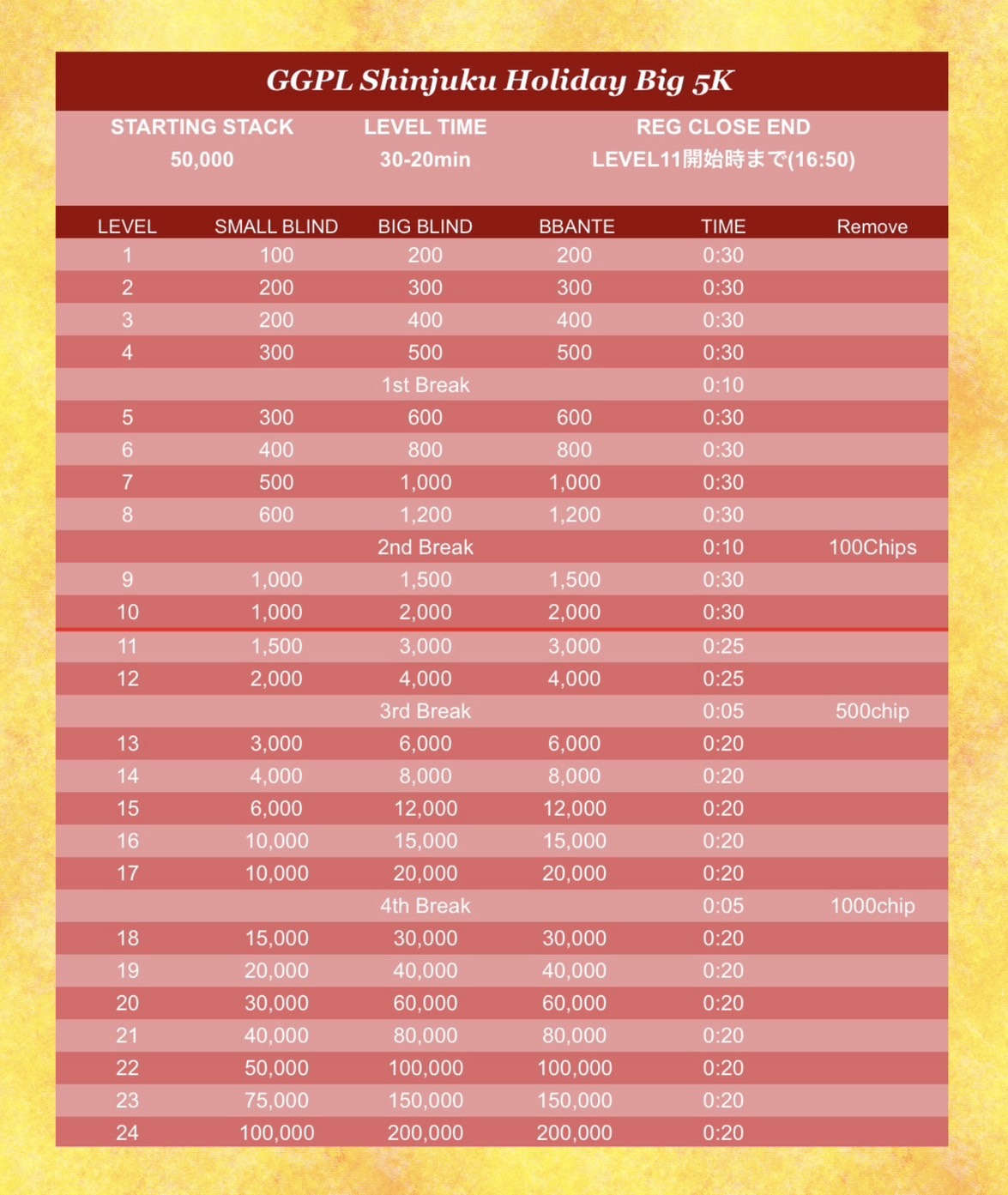 GGPL Shinjuku Holiday Big 5K

| STARTING STACK | LEVEL TIME | REG CLOSE END |
|---|---|---|
| 50,000 | 30-20min | LEVEL11開始時まで(16:50) |

| LEVEL | SMALL BLIND | BIG BLIND | BBANTE | TIME | Remove |
|---|---|---|---|---|---|
| 1 | 100 | 200 | 200 | 0:30 | |
| 2 | 200 | 300 | 300 | 0:30 | |
| 3 | 200 | 400 | 400 | 0:30 | |
| 4 | 300 | 500 | 500 | 0:30 | |
| | | 1st Break | | 0:10 | |
| 5 | 300 | 600 | 600 | 0:30 | |
| 6 | 400 | 800 | 800 | 0:30 | |
| 7 | 500 | 1,000 | 1,000 | 0:30 | |
| 8 | 600 | 1,200 | 1,200 | 0:30 | |
| | | 2nd Break | | 0:10 | 100Chips |
| 9 | 1,000 | 1,500 | 1,500 | 0:30 | |
| 10 | 1,000 | 2,000 | 2,000 | 0:30 | |
| 11 | 1,500 | 3,000 | 3,000 | 0:25 | |
| 12 | 2,000 | 4,000 | 4,000 | 0:25 | |
| | | 3rd Break | | 0:05 | 500chip |
| 13 | 3,000 | 6,000 | 6,000 | 0:20 | |
| 14 | 4,000 | 8,000 | 8,000 | 0:20 | |
| 15 | 6,000 | 12,000 | 12,000 | 0:20 | |
| 16 | 10,000 | 15,000 | 15,000 | 0:20 | |
| 17 | 10,000 | 20,000 | 20,000 | 0:20 | |
| | | 4th Break | | 0:05 | 1000chip |
| 18 | 15,000 | 30,000 | 30,000 | 0:20 | |
| 19 | 20,000 | 40,000 | 40,000 | 0:20 | |
| 20 | 30,000 | 60,000 | 60,000 | 0:20 | |
| 21 | 40,000 | 80,000 | 80,000 | 0:20 | |
| 22 | 50,000 | 100,000 | 100,000 | 0:20 | |
| 23 | 75,000 | 150,000 | 150,000 | 0:20 | |
| 24 | 100,000 | 200,000 | 200,000 | 0:20 | |